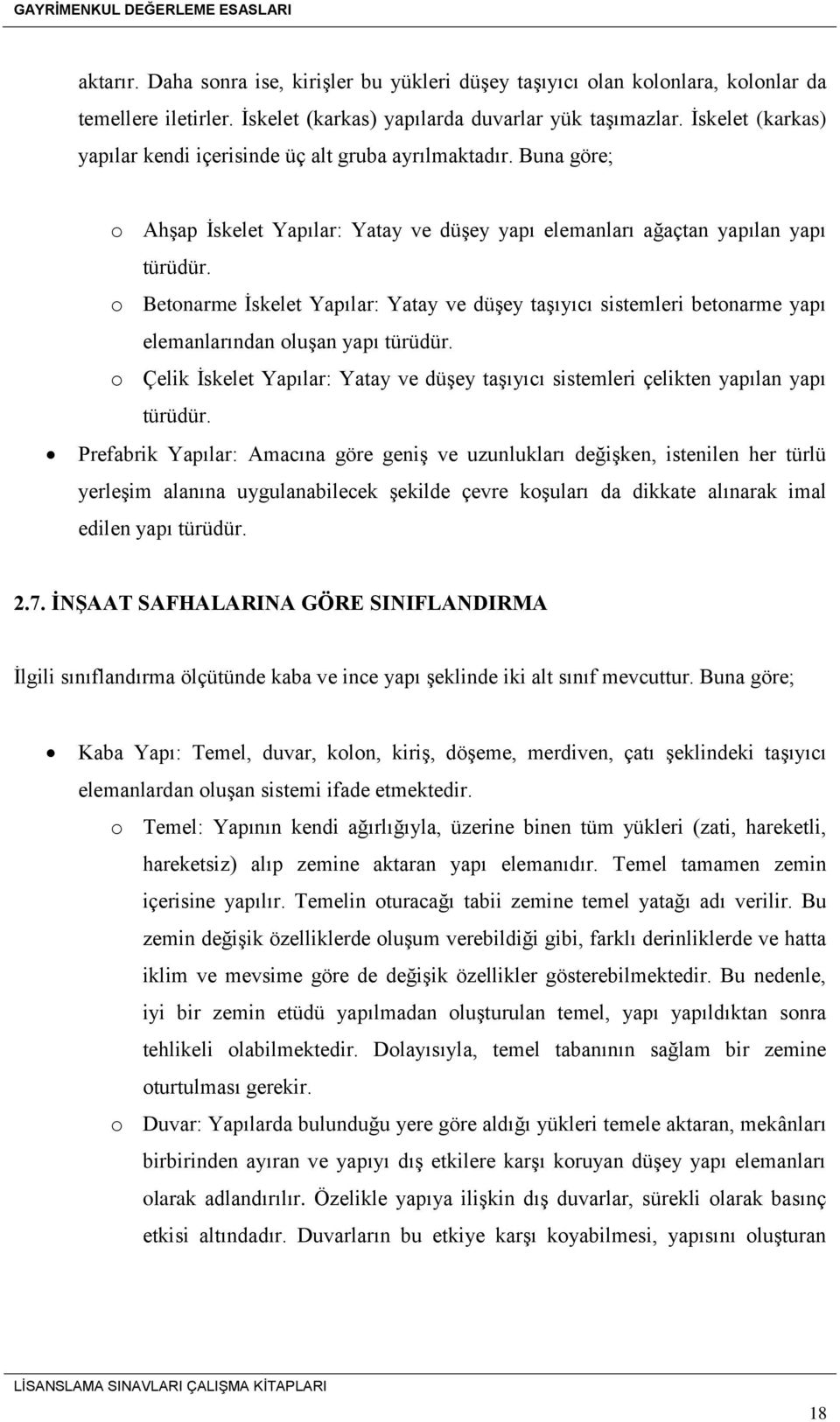 GAYRİMENKUL DEĞERLEME ESASLARI

aktarır. Daha sonra ise, kirişler bu yükleri düşey taşıyıcı olan kolonlara, kolonlar da temellere iletirler. İskelet (karkas) yapılarda duvarlar yük taşımazlar. İskelet (karkas) yapılar kendi içerisinde üç alt gruba ayrılmaktadır. Buna göre;

o Ahşap İskelet Yapılar: Yatay ve düşey yapı elemanları ağaçtan yapılan yapı türüdür.
o Betonarme İskelet Yapılar: Yatay ve düşey taşıyıcı sistemleri betonarme yapı elemanlarından oluşan yapı türüdür.
o Çelik İskelet Yapılar: Yatay ve düşey taşıyıcı sistemleri çelikten yapılan yapı türüdür.

• Prefabrik Yapılar: Amacına göre geniş ve uzunlukları değişken, istenilen her türlü yerleşim alanına uygulanabilecek şekilde çevre koşuları da dikkate alınarak imal edilen yapı türüdür.

2.7. İNŞAAT SAFHALARINA GÖRE SINIFLANDIRMA

İlgili sınıflandırma ölçütünde kaba ve ince yapı şeklinde iki alt sınıf mevcuttur. Buna göre;

• Kaba Yapı: Temel, duvar, kolon, kiriş, döşeme, merdiven, çatı şeklindeki taşıyıcı elemanlardan oluşan sistemi ifade etmektedir.
o Temel: Yapının kendi ağırlığıyla, üzerine binen tüm yükleri (zati, hareketli, hareketsiz) alıp zemine aktaran yapı elemanıdır. Temel tamamen zemin içerisine yapılır. Temelin oturacağı tabii zemine temel yatağı adı verilir. Bu zemin değişik özelliklerde oluşum verebildiği gibi, farklı derinliklerde ve hatta iklim ve mevsime göre de değişik özellikler gösterebilmektedir. Bu nedenle, iyi bir zemin etüdü yapılmadan oluşturulan temel, yapı yapıldıktan sonra tehlikeli olabilmektedir. Dolayısıyla, temel tabanının sağlam bir zemine oturtulması gerekir.
o Duvar: Yapılarda bulunduğu yere göre aldığı yükleri temele aktaran, mekânları birbirinden ayıran ve yapıyı dış etkilere karşı koruyan düşey yapı elemanları olarak adlandırılır. Özelikle yapıya ilişkin dış duvarlar, sürekli olarak basınç etkisi altındadır. Duvarların bu etkiye karşı koyabilmesi, yapısını oluşturan

LİSANSLAMA SINAVLARI ÇALIŞMA KİTAPLARI

18